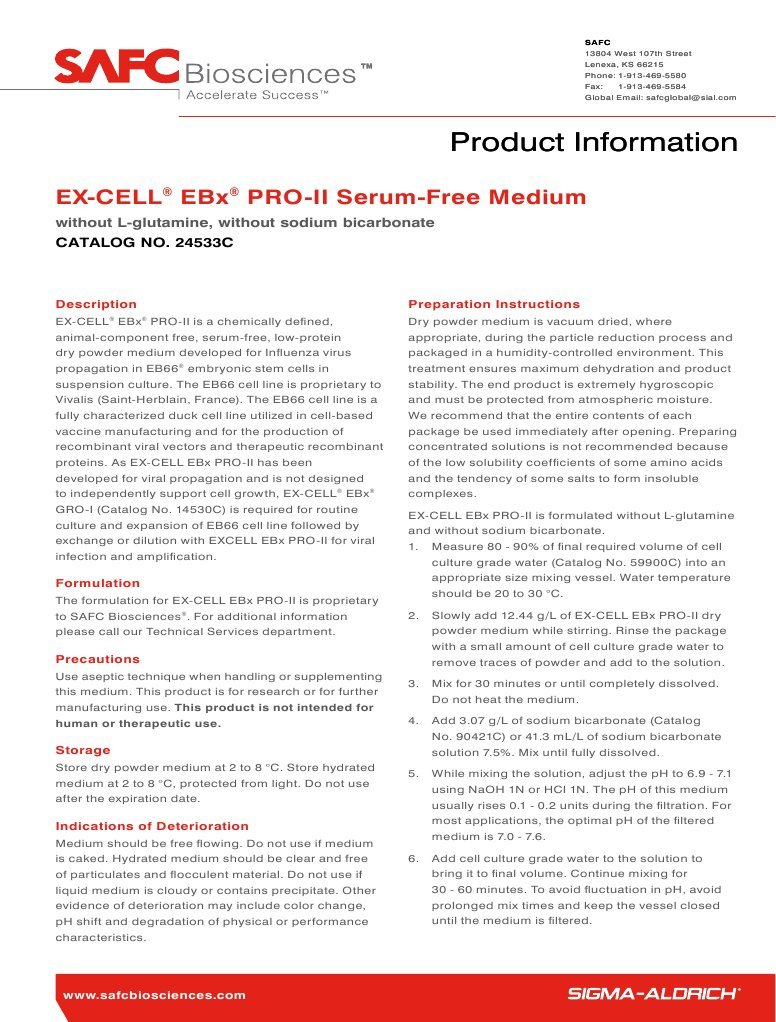 SAFC Biosciences™
Accelerate Success™

SAFC
13804 West 107th Street
Lenexa, KS 66215
Phone: 1-913-469-5580
Fax: 1-913-469-5584
Global Email: safcglobal@sial.com

Product Information

EX-CELL® EBx® PRO-II Serum-Free Medium

without L-glutamine, without sodium bicarbonate
CATALOG NO. 24533C

Description
EX-CELL® EBx® PRO-II is a chemically defined, animal-component free, serum-free, low-protein dry powder medium developed for Influenza virus propagation in EB66® embryonic stem cells in suspension culture. The EB66 cell line is proprietary to Vivalis (Saint-Herblain, France). The EB66 cell line is a fully characterized duck cell line utilized in cell-based vaccine manufacturing and for the production of recombinant viral vectors and therapeutic recombinant proteins. As EX-CELL EBx PRO-II has been developed for viral propagation and is not designed to independently support cell growth, EX-CELL® EBx® GRO-I (Catalog No. 14530C) is required for routine culture and expansion of EB66 cell line followed by exchange or dilution with EXCELL EBx PRO-II for viral infection and amplification.

Formulation
The formulation for EX-CELL EBx PRO-II is proprietary to SAFC Biosciences®. For additional information please call our Technical Services department.

Precautions
Use aseptic technique when handling or supplementing this medium. This product is for research or for further manufacturing use. This product is not intended for human or therapeutic use.

Storage
Store dry powder medium at 2 to 8 °C. Store hydrated medium at 2 to 8 °C, protected from light. Do not use after the expiration date.

Indications of Deterioration
Medium should be free flowing. Do not use if medium is caked. Hydrated medium should be clear and free of particulates and flocculent material. Do not use if liquid medium is cloudy or contains precipitate. Other evidence of deterioration may include color change, pH shift and degradation of physical or performance characteristics.

Preparation Instructions
Dry powder medium is vacuum dried, where appropriate, during the particle reduction process and packaged in a humidity-controlled environment. This treatment ensures maximum dehydration and product stability. The end product is extremely hygroscopic and must be protected from atmospheric moisture. We recommend that the entire contents of each package be used immediately after opening. Preparing concentrated solutions is not recommended because of the low solubility coefficients of some amino acids and the tendency of some salts to form insoluble complexes.

EX-CELL EBx PRO-II is formulated without L-glutamine and without sodium bicarbonate.
1. Measure 80 - 90% of final required volume of cell culture grade water (Catalog No. 59900C) into an appropriate size mixing vessel. Water temperature should be 20 to 30 °C.
2. Slowly add 12.44 g/L of EX-CELL EBx PRO-II dry powder medium while stirring. Rinse the package with a small amount of cell culture grade water to remove traces of powder and add to the solution.
3. Mix for 30 minutes or until completely dissolved. Do not heat the medium.
4. Add 3.07 g/L of sodium bicarbonate (Catalog No. 90421C) or 41.3 mL/L of sodium bicarbonate solution 7.5%. Mix until fully dissolved.
5. While mixing the solution, adjust the pH to 6.9 - 7.1 using NaOH 1N or HCl 1N. The pH of this medium usually rises 0.1 - 0.2 units during the filtration. For most applications, the optimal pH of the filtered medium is 7.0 - 7.6.
6. Add cell culture grade water to the solution to bring it to final volume. Continue mixing for 30 - 60 minutes. To avoid fluctuation in pH, avoid prolonged mix times and keep the vessel closed until the medium is filtered.

www.safcbiosciences.com
SIGMA-ALDRICH®